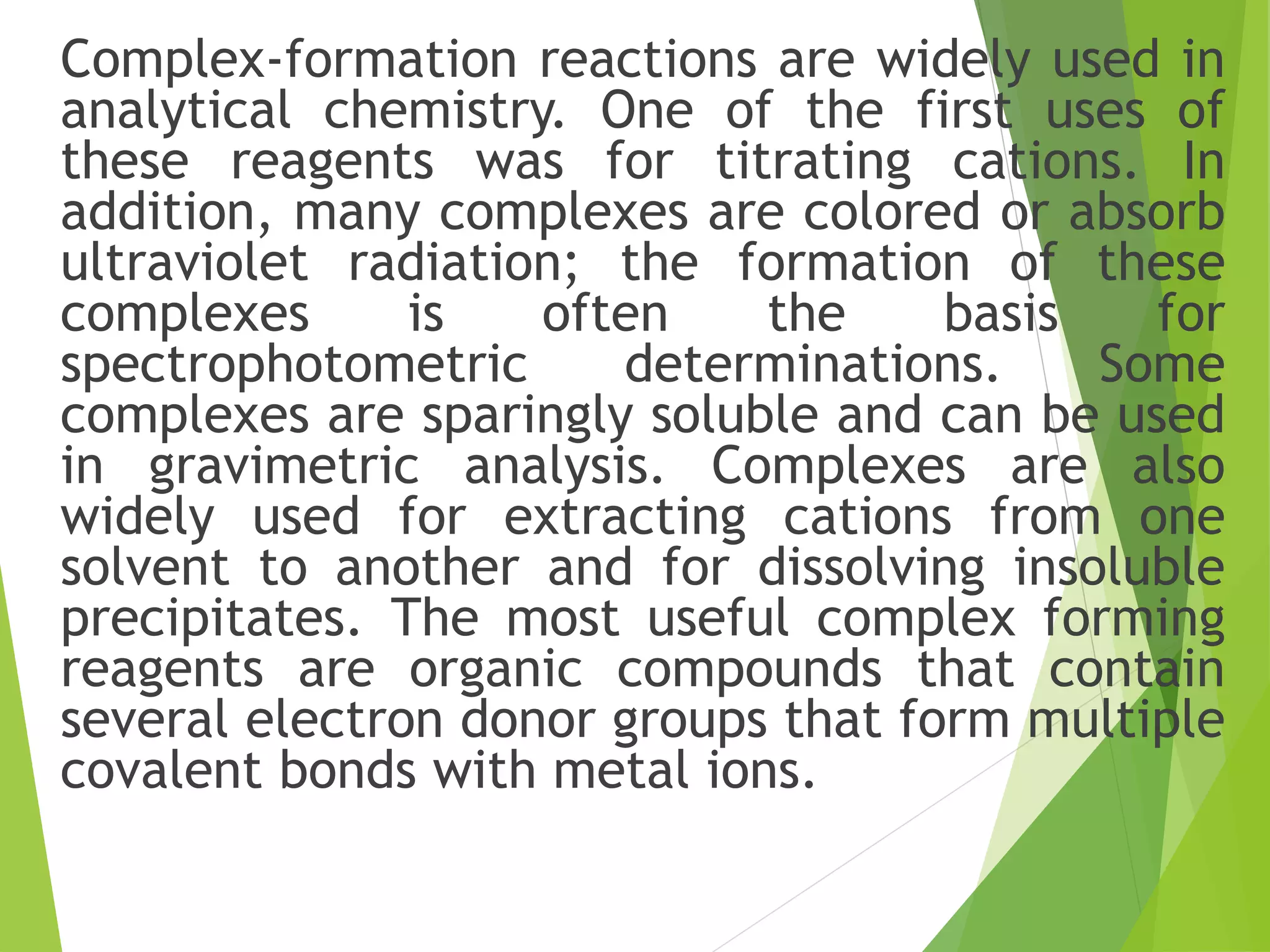 Complex-formation reactions are widely used in analytical chemistry. One of the first uses of these reagents was for titrating cations. In addition, many complexes are colored or absorb ultraviolet radiation; the formation of these complexes is often the basis for spectrophotometric determinations. Some complexes are sparingly soluble and can be used in gravimetric analysis. Complexes are also widely used for extracting cations from one solvent to another and for dissolving insoluble precipitates. The most useful complex forming reagents are organic compounds that contain several electron donor groups that form multiple covalent bonds with metal ions.